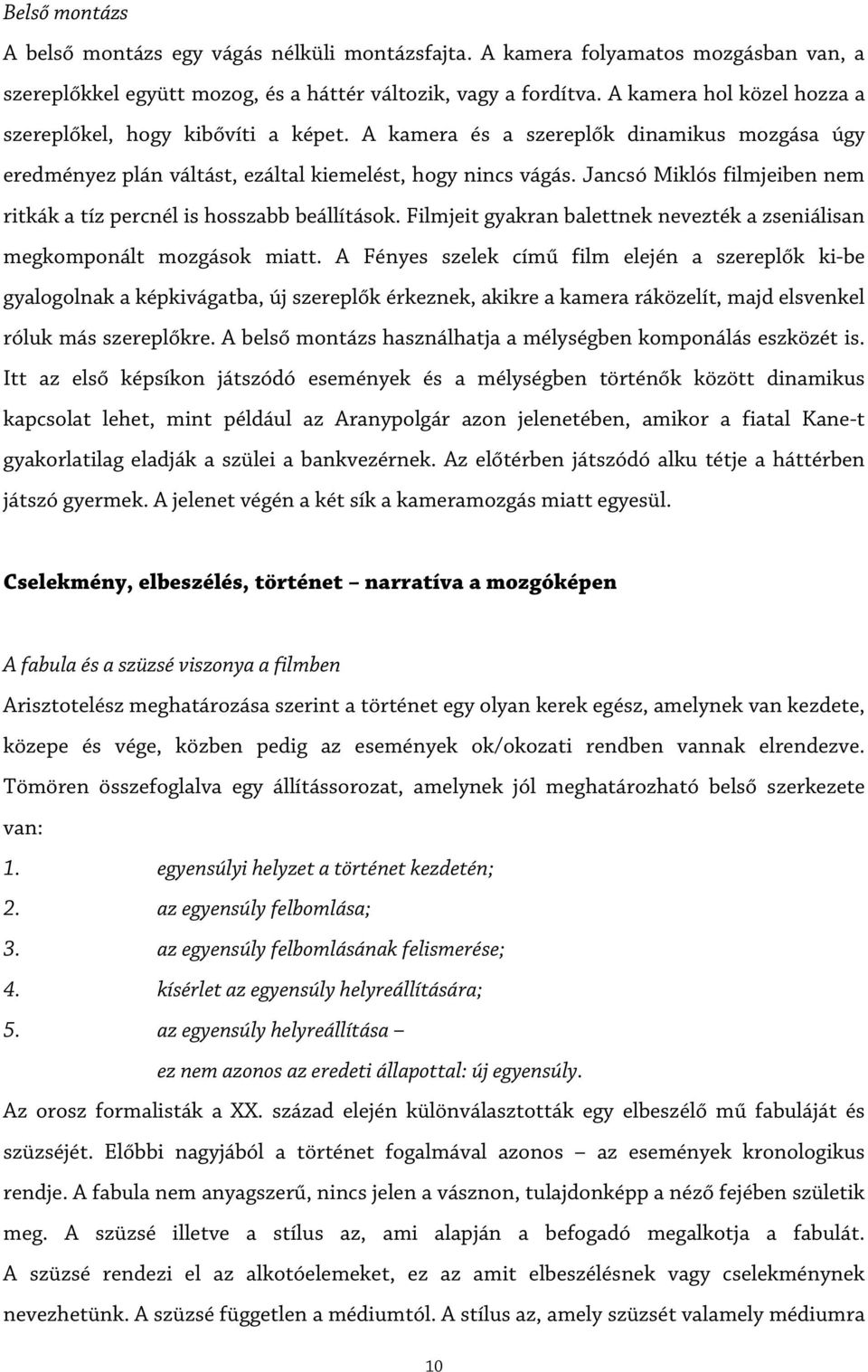 Belső montázs

A belső montázs egy vágás nélküli montázsfajta. A kamera folyamatos mozgásban van, a szereplőkkel együtt mozog, és a háttér változik, vagy a fordítva. A kamera hol közel hozza a szereplőkel, hogy kibővíti a képet. A kamera és a szereplők dinamikus mozgása úgy eredményez plán váltást, ezáltal kiemelést, hogy nincs vágás. Jancsó Miklós filmjeiben nem ritkák a tíz percnél is hosszabb beállítások. Filmjeit gyakran balettnek nevezték a zseniálisan megkomponált mozgások miatt. A Fényes szelek című film elején a szereplők ki-be gyalogolnak a képkivágatba, új szereplők érkeznek, akikre a kamera ráközelít, majd elsvenkel róluk más szereplőkre. A belső montázs használhatja a mélységben komponálás eszközét is. Itt az első képsíkon játszódó események és a mélységben történők között dinamikus kapcsolat lehet, mint például az Aranypolgár azon jelenetében, amikor a fiatal Kane-t gyakorlatilag eladják a szülei a bankvezérnek. Az előtérben játszódó alku tétje a háttérben játszó gyermek. A jelenet végén a két sík a kameramozgás miatt egyesül.

Cselekmény, elbeszélés, történet – narratíva a mozgóképen

A fabula és a szüzsé viszonya a filmben

Arisztotelész meghatározása szerint a történet egy olyan kerek egész, amelynek van kezdete, közepe és vége, közben pedig az események ok/okozati rendben vannak elrendezve. Tömören összefoglalva egy állítássorozat, amelynek jól meghatározható belső szerkezete van:

1. egyensúlyi helyzet a történet kezdetén;
2. az egyensúly felbomlása;
3. az egyensúly felbomlásának felismerése;
4. kísérlet az egyensúly helyreállítására;
5. az egyensúly helyreállítása – ez nem azonos az eredeti állapottal: új egyensúly.

Az orosz formalisták a XX. század elején különválasztották egy elbeszélő mű fabuláját és szüzséjét. Előbbi nagyjából a történet fogalmával azonos – az események kronologikus rendje. A fabula nem anyagszerű, nincs jelen a vásznon, tulajdonképp a néző fejében születik meg. A szüzsé illetve a stílus az, ami alapján a befogadó megalkotja a fabulát. A szüzsé rendezi el az alkotóelemeket, ez az amit elbeszélésnek vagy cselekménynek nevezhetünk. A szüzsé független a médiumtól. A stílus az, amely szüzsét valamely médiumra

10